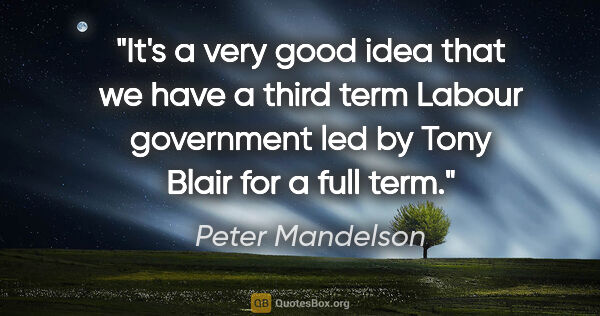 "It's a very good idea that we have a third term Labour government led by Tony Blair for a full term."

Peter Mandelson

QB QuotesBox.org